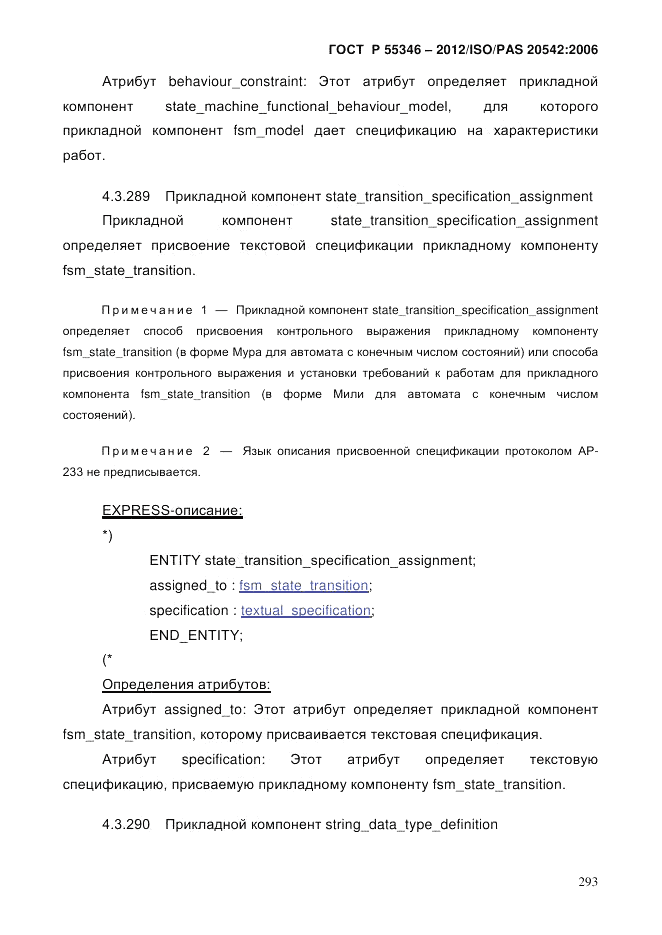 ГОСТ Р 55346 – 2012/ISO/PAS 20542:2006

Атрибут behaviour_constraint: Этот атрибут определяет прикладной компонент state_machine_functional_behaviour_model, для которого прикладной компонент fsm_model дает спецификацию на характеристики работ.

4.3.289 Прикладной компонент state_transition_specification_assignment

Прикладной компонент state_transition_specification_assignment определяет присвоение текстовой спецификации прикладному компоненту fsm_state_transition.

Примечание 1 — Прикладной компонент state_transition_specification_assignment определяет способ присвоения контрольного выражения прикладному компоненту fsm_state_transition (в форме Мура для автомата с конечным числом состояний) или способа присвоения контрольного выражения и установки требований к работам для прикладного компонента fsm_state_transition (в форме Мили для автомата с конечным числом состояний).

Примечание 2 — Язык описания присвоенной спецификации протоколом АР-233 не предписывается.

EXPRESS-описание:

*)

ENTITY state_transition_specification_assignment;

assigned_to : fsm_state_transition;

specification : textual_specification;

END_ENTITY;

(*

Определения атрибутов:

Атрибут assigned_to: Этот атрибут определяет прикладной компонент fsm_state_transition, которому присваивается текстовая спецификация.

Атрибут specification: Этот атрибут определяет текстовую спецификацию, присваемую прикладному компоненту fsm_state_transition.

4.3.290 Прикладной компонент string_data_type_definition

293